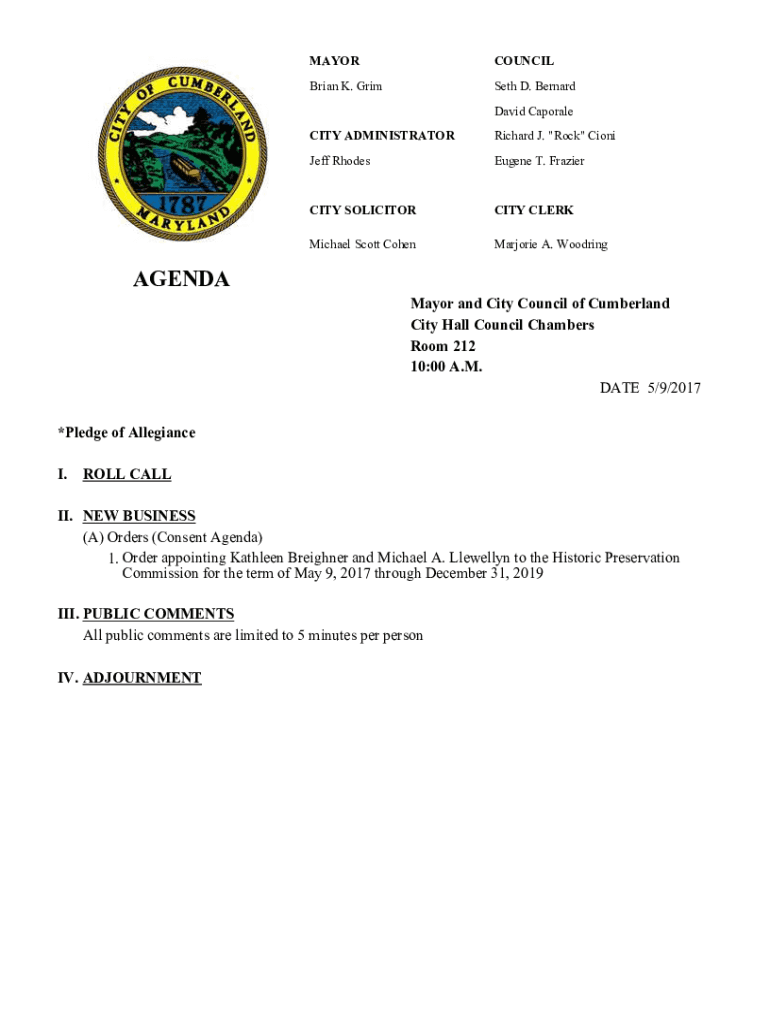 CITY OF CUMBERLAND
1787
MARYLAND

MAYOR
Brian K. Grim

CITY ADMINISTRATOR
Jeff Rhodes

CITY SOLICITOR
Michael Scott Cohen

COUNCIL
Seth D. Bernard
David Caporale
Richard J. "Rock" Cioni
Eugene T. Frazier

CITY CLERK
Marjorie A. Woodring

AGENDA

Mayor and City Council of Cumberland
City Hall Council Chambers
Room 212
10:00 A.M.

DATE 5/9/2017

*Pledge of Allegiance

I. ROLL CALL

II. NEW BUSINESS
(A) Orders (Consent Agenda)
1. Order appointing Kathleen Breighner and Michael A. Llewellyn to the Historic Preservation Commission for the term of May 9, 2017 through December 31, 2019

III. PUBLIC COMMENTS
All public comments are limited to 5 minutes per person

IV. ADJOURNMENT